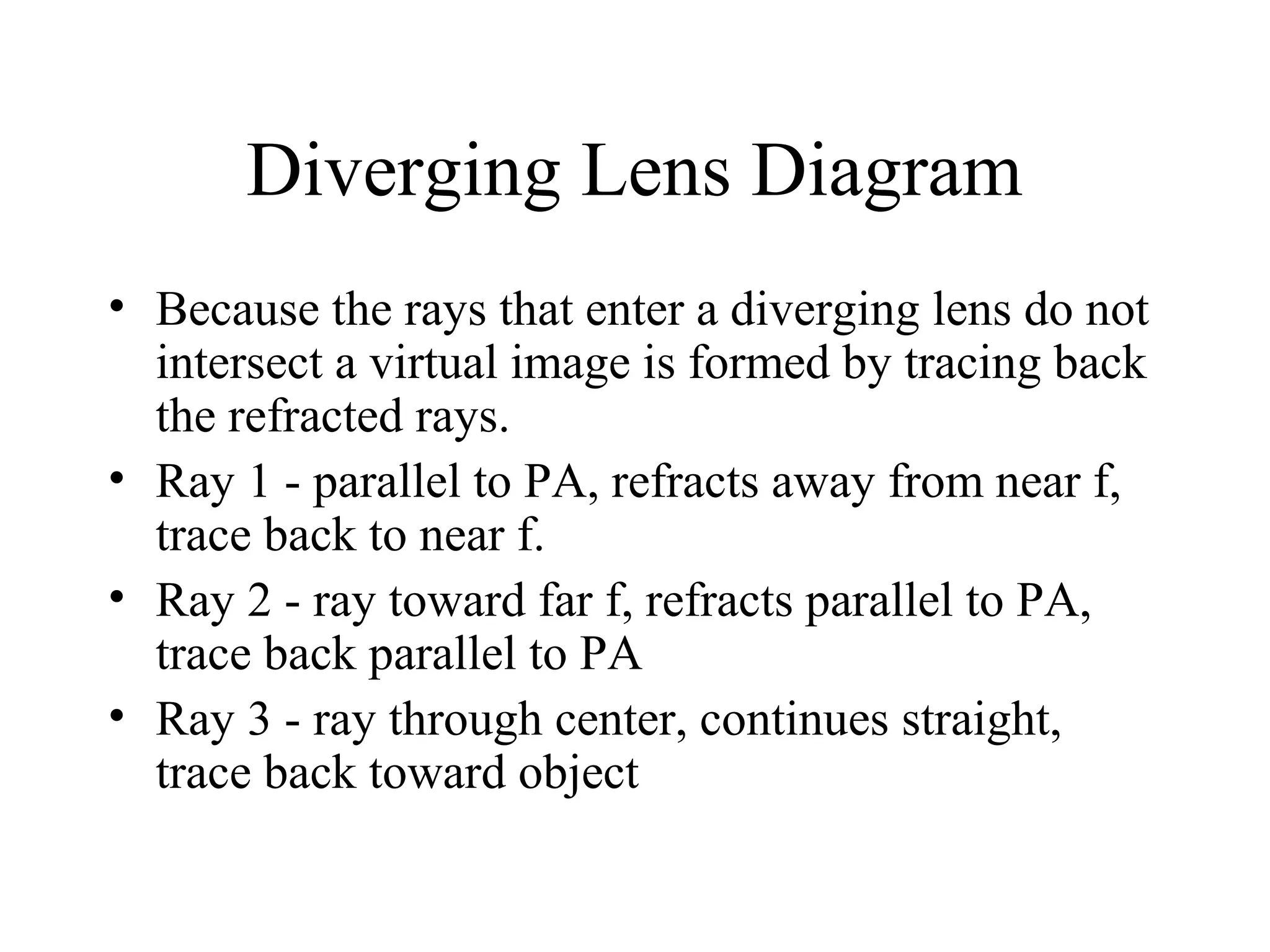 Diverging Lens Diagram

• Because the rays that enter a diverging lens do not intersect a virtual image is formed by tracing back the refracted rays.

• Ray 1 - parallel to PA, refracts away from near f, trace back to near f.

• Ray 2 - ray toward far f, refracts parallel to PA, trace back parallel to PA

• Ray 3 - ray through center, continues straight, trace back toward object